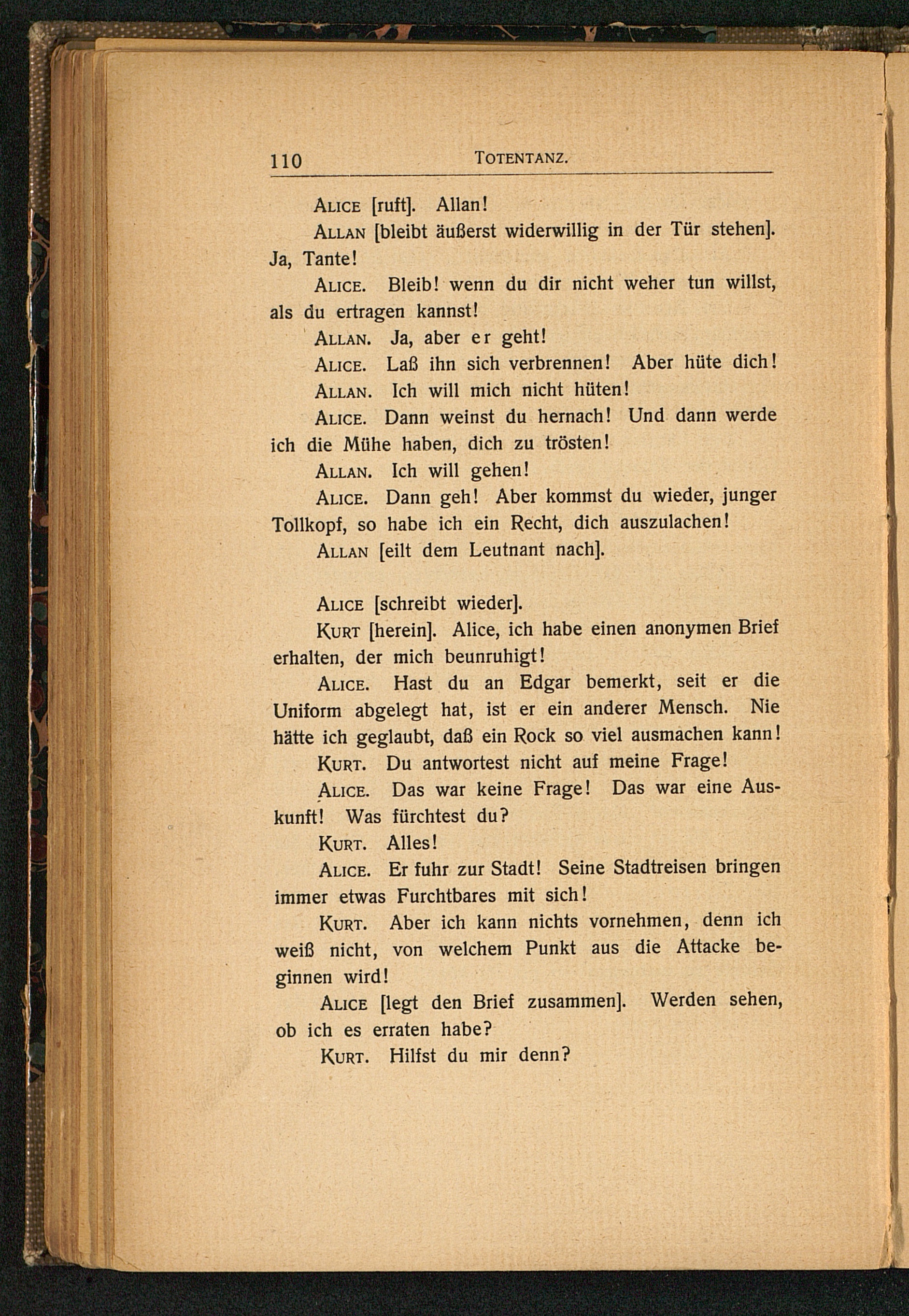 110 TOTENTANZ.

ALICE [ruft]. Allan!

ALLAN [bleibt äußerst widerwillig in der Tür stehen]. Ja, Tante!

ALICE. Bleib! wenn du dir nicht weher tun willst, als du ertragen kannst!

ALLAN. Ja, aber er geht!

ALICE. Laß ihn sich verbrennen! Aber hüte dich!

ALLAN. Ich will mich nicht hüten!

ALICE. Dann weinst du hernach! Und dann werde ich die Mühe haben, dich zu trösten!

ALLAN. Ich will gehen!

ALICE. Dann geh! Aber kommst du wieder, junger Tollkopf, so habe ich ein Recht, dich auszulachen!

ALLAN [eilt dem Leutnant nach].

ALICE [schreibt wieder].

KURT [herein]. Alice, ich habe einen anonymen Brief erhalten, der mich beunruhigt!

ALICE. Hast du an Edgar bemerkt, seit er die Uniform abgelegt hat, ist er ein anderer Mensch. Nie hätte ich geglaubt, daß ein Rock so viel ausmachen kann!

KURT. Du antwortest nicht auf meine Frage!

ALICE. Das war keine Frage! Das war eine Auskunft! Was fürchtest du?

KURT. Alles!

ALICE. Er fuhr zur Stadt! Seine Stadtreisen bringen immer etwas Furchtbares mit sich!

KURT. Aber ich kann nichts vornehmen, denn ich weiß nicht, von welchem Punkt aus die Attacke beginnen wird!

ALICE [legt den Brief zusammen]. Werden sehen, ob ich es erraten habe?

KURT. Hilfst du mir denn?